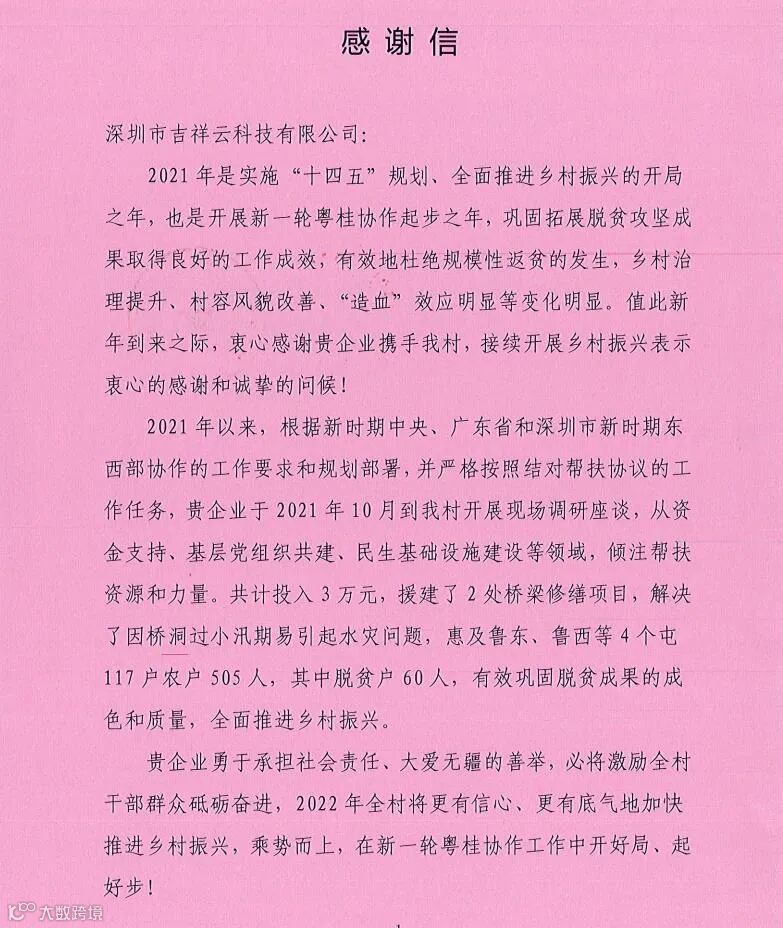 感谢信

深圳市吉祥云科技有限公司:

2021年是实施“十四五”规划、全面推进乡村振兴的开局之年，也是开展新一轮粤桂协作起步之年，巩固拓展脱贫攻坚成果取得良好的工作成效，有效地杜绝规模性返贫的发生，乡村治理提升、村容风貌改善、“造血”效应明显等变化明显。值此新年到来之际，衷心感谢贵企业携手我村，接续开展乡村振兴表示衷心的感谢和诚挚的问候！

2021年以来，根据新时期中央、广东省和深圳市新时期东西部协作的工作要求和规划部署，并严格按照结对帮扶协议的工作任务，贵企业于2021年10月到我村开展现场调研座谈，从资金支持、基层党组织共建、民生基础设施建设等领域，倾注帮扶资源和力量。共计投入3万元，援建了2处桥梁修缮项目，解决了因桥洞过小汛期易引起水灾问题，惠及鲁东、鲁西等4个屯117户农户505人，其中脱贫户60人，有效巩固脱贫成果的成色和质量，全面推进乡村振兴。

贵企业勇于承担社会责任、大爱无疆的善举，必将激励全村干部群众砥砺奋进，2022年全村将更有信心、更有底气地加快推进乡村振兴，乘势而上，在新一轮粤桂协作工作中开好局、起好步！

大数跨境